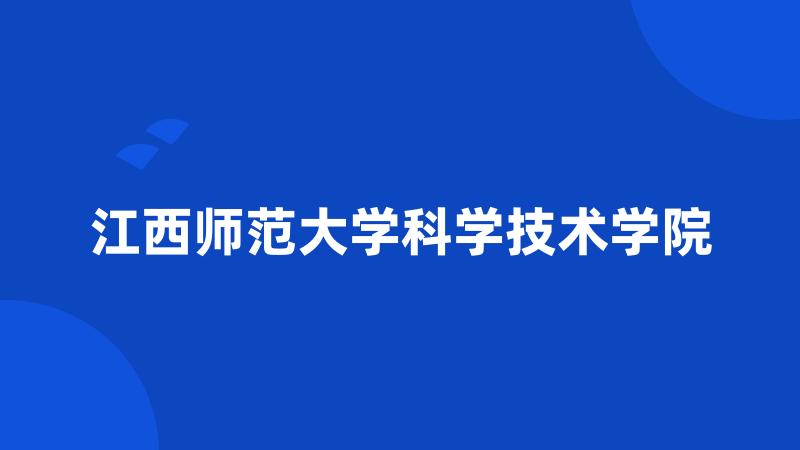 江西师范大学科学技术学院